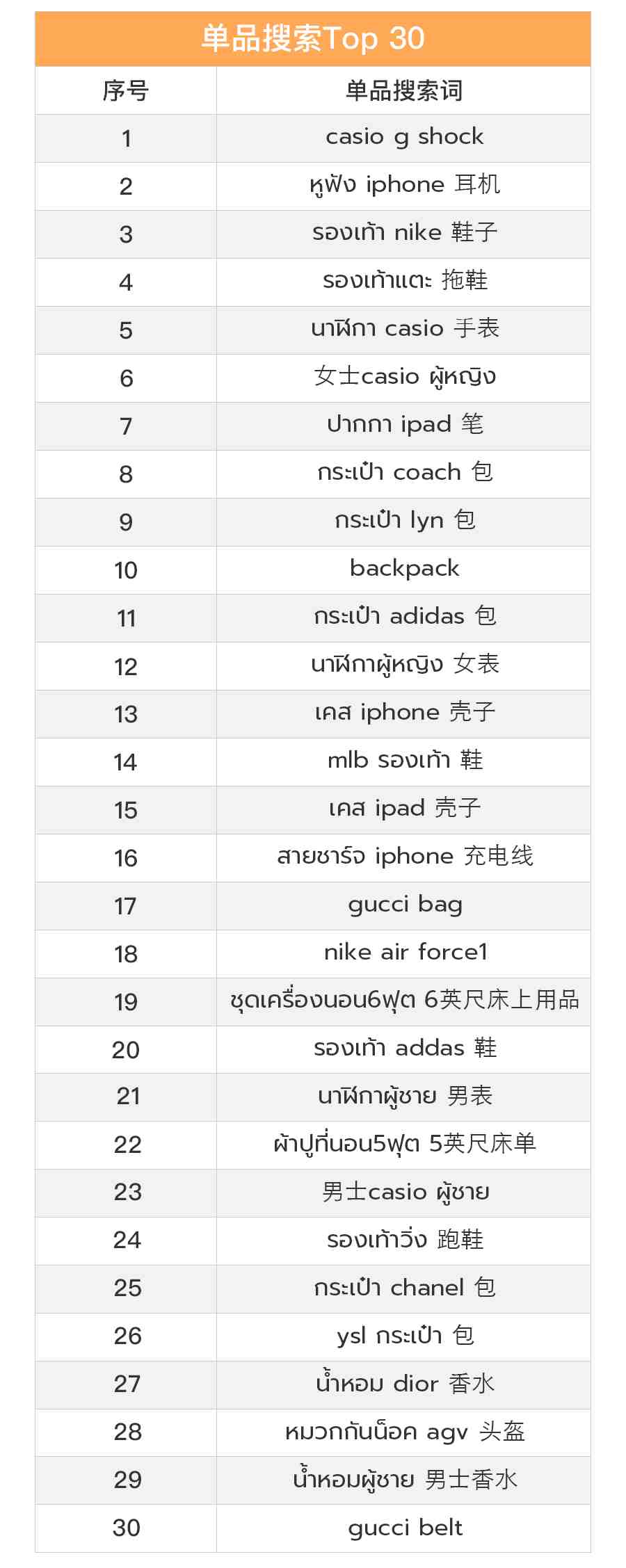 单品搜索Top 30

| 序号 | 单品搜索词 |
|---|---|
| 1 | casio g shock |
| 2 | หูฟัง iphone 耳机 |
| 3 | รองเท้า nike 鞋子 |
| 4 | รองเท้าแตะ 拖鞋 |
| 5 | นาฬิกา casio 手表 |
| 6 | 女士casio ผู้หญิง |
| 7 | ปากกา ipad 笔 |
| 8 | กระเป๋า coach 包 |
| 9 | กระเป๋า lyn 包 |
| 10 | backpack |
| 11 | กระเป๋า adidas 包 |
| 12 | นาฬิกาผู้หญิง 女表 |
| 13 | เคส iphone 壳子 |
| 14 | mlb รองเท้า 鞋 |
| 15 | เคส ipad 壳子 |
| 16 | สายชาร์จ iphone 充电线 |
| 17 | gucci bag |
| 18 | nike air force1 |
| 19 | ชุดเครื่องนอน6ฟุต 6英尺床上用品 |
| 20 | รองเท้า addas 鞋 |
| 21 | นาฬิกาผู้ชาย 男表 |
| 22 | ผ้าปูที่นอน5ฟุต 5英尺床单 |
| 23 | 男士casio ผู้ชาย |
| 24 | รองเท้าวิ่ง 跑鞋 |
| 25 | กระเป๋า chanel 包 |
| 26 | ysl กระเป๋า 包 |
| 27 | น้ำหอม dior 香水 |
| 28 | หมวกกันน็อค agv 头盔 |
| 29 | น้ำหอมผู้ชาย 男士香水 |
| 30 | gucci belt |